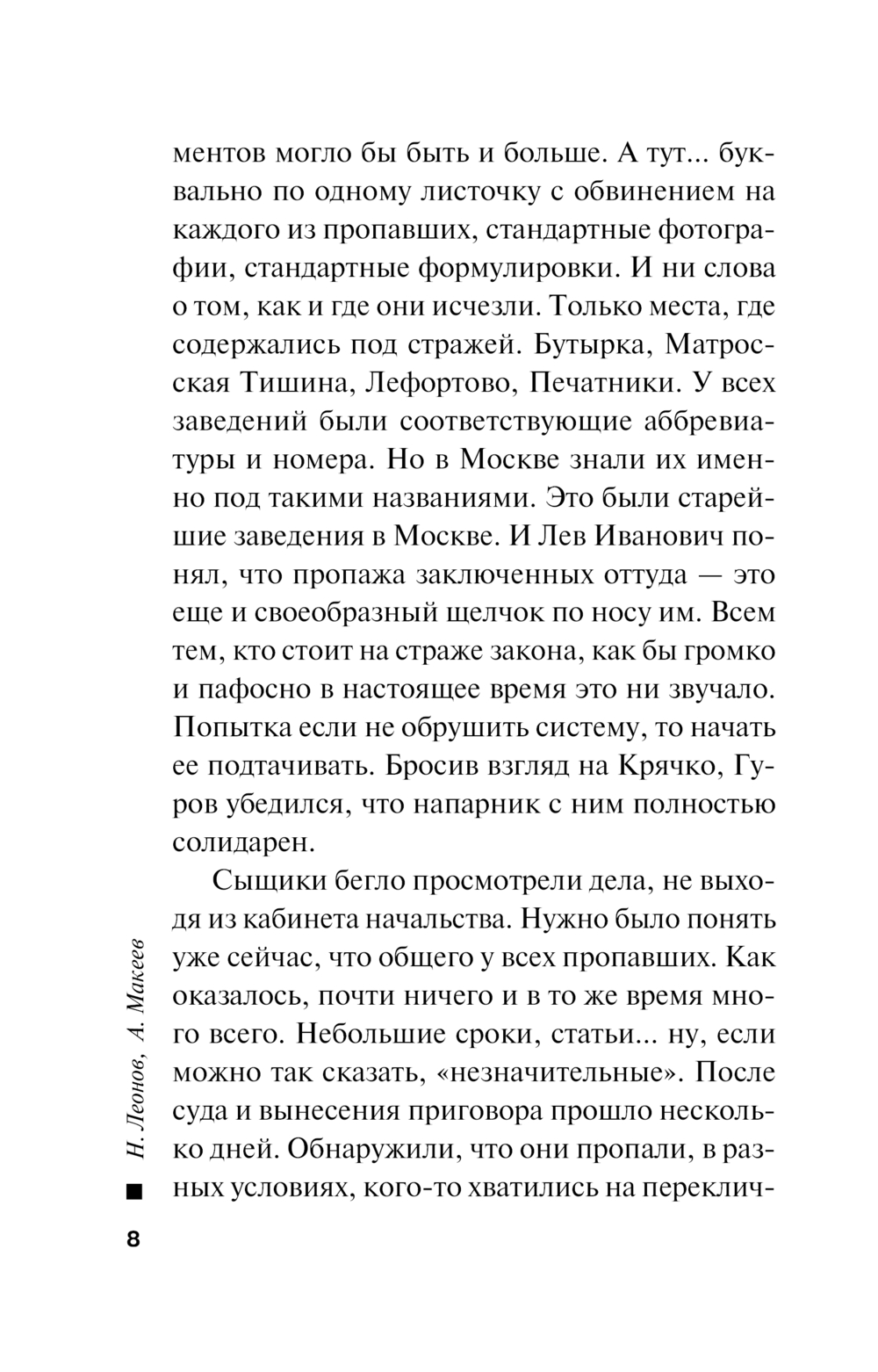 ментов могло бы быть и больше. А тут... буквально по одному листочку с обвинением на каждого из пропавших, стандартные фотографии, стандартные формулировки. И ни слова о том, как и где они исчезли. Только места, где содержались под стражей. Бутырка, Матросская Тишина, Лефортово, Печатники. У всех заведений были соответствующие аббревиатуры и номера. Но в Москве знали их именно под такими названиями. Это были старейшие заведения в Москве. И Лев Иванович понял, что пропажа заключенных оттуда — это еще и своеобразный щелчок по носу им. Всем тем, кто стоит на страже закона, как бы громко и пафосно в настоящее время это ни звучало. Попытка если не обрушить систему, то начать ее подтачивать. Бросив взгляд на Крячко, Гуров убедился, что напарник с ним полностью солидарен.

Сыщики бегло просмотрели дела, не выходя из кабинета начальства. Нужно было понять уже сейчас, что общего у всех пропавших. Как оказалось, почти ничего и в то же время много всего. Небольшие сроки, статьи... ну, если можно так сказать, «незначительные». После суда и вынесения приговора прошло несколько дней. Обнаружили, что они пропали, в разных условиях, кого-то хватились на переклич-

Н. Леонов, А. Макеев

8